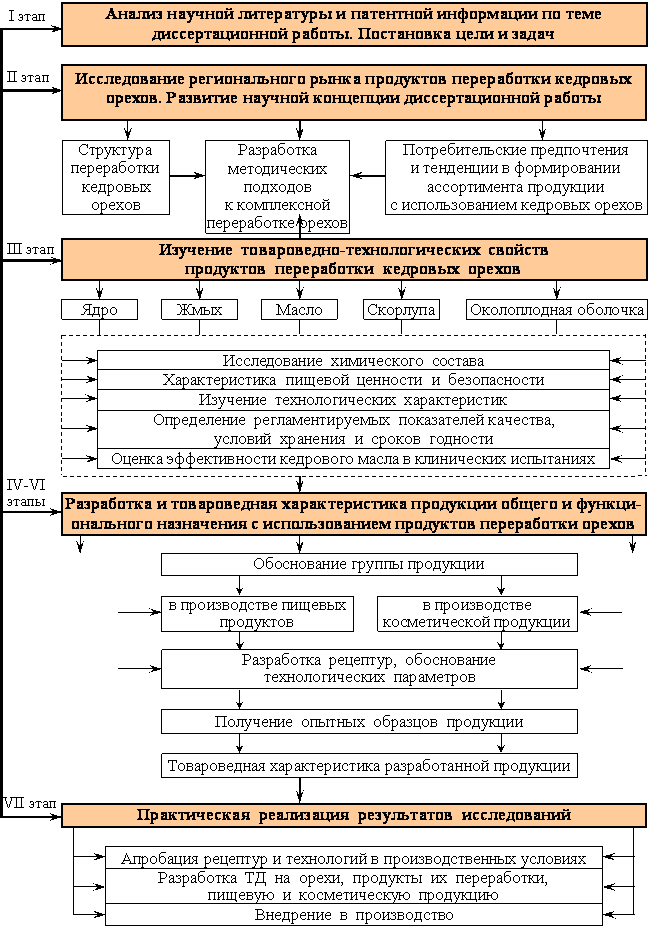 I этап

Анализ научной литературы и патентной информации по теме диссертационной работы. Постановка цели и задач

II этап

Исследование регионального рынка продуктов переработки кедровых орехов. Развитие научной концепции диссертационной работы

Структура переработки кедровых орехов

Разработка методических подходов к комплексной переработке орехов

Потребительские предпочтения и тенденции в формировании ассортимента продукции с использованием кедровых орехов

III этап

Изучение товароведно-технологических свойств продуктов переработки кедровых орехов

Ядро

Жмых

Масло

Скорлупа

Околоплодная оболочка

Исследование химического состава

Характеристика пищевой ценности и безопасности

Изучение технологических характеристик

Определение регламентируемых показателей качества, условий хранения и сроков годности

Оценка эффективности кедрового масла в клинических испытаниях

IV-VI этапы

Разработка и товароведная характеристика продукции общего и функционального назначения с использованием продуктов переработки орехов

Обоснование группы продукции

в производстве пищевых продуктов

в производстве косметической продукции

Разработка рецептур, обоснование технологических параметров

Получение опытных образцов продукции

Товароведная характеристика разработанной продукции

VII этап

Практическая реализация результатов исследований

Апробация рецептур и технологий в производственных условиях

Разработка ТД на орехи, продукты их переработки, пищевую и косметическую продукцию

Внедрение в производство